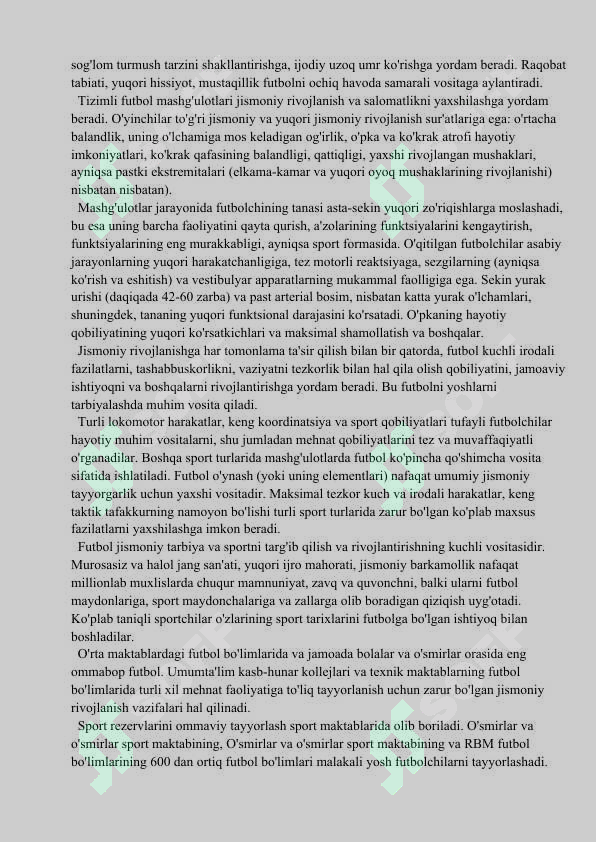 sog'lom turmush tarzini shakllantirishga, ijodiy uzoq umr ko'rishga yordam beradi. Raqobat tabiati, yuqori hissiyot, mustaqillik futbolni ochiq havoda samarali vositaga aylantiradi.

Tizimli futbol mashg'ulotlari jismoniy rivojlanish va salomatlikni yaxshilashga yordam beradi. O'yinchilar to'g'ri jismoniy va yuqori jismoniy rivojlanish sur'atlariga ega: o'rtacha balandlik, uning o'lchamiga mos keladigan og'irlik, o'pka va ko'krak atrofi hayotiy imkoniyatlari, ko'krak qafasining balandligi, qattiqligi, yaxshi rivojlangan mushaklari, ayniqsa pastki ekstremitalari (elkama-kamar va yuqori oyoq mushaklarining rivojlanishi) nisbatan nisbatan).

Mashg'ulotlar jarayonida futbolchining tanasi asta-sekin yuqori zo'riqishlarga moslashadi, bu esa uning barcha faoliyatini qayta qurish, a'zolarining funktsiyalarini kengaytirish, funktsiyalarining eng murakkabligi, ayniqsa sport formasida. O'qitilgan futbolchilar asabiy jarayonlarning yuqori harakatchanligiga, tez motorli reaktsiyaga, sezgilarning (ayniqsa ko'rish va eshitish) va vestibulyar apparatlarning mukammal faolligiga ega. Sekin yurak urishi (daqiqada 42-60 zarba) va past arterial bosim, nisbatan katta yurak o'lchamlari, shuningdek, tananing yuqori funktsional darajasini ko'rsatadi. O'pkaning hayotiy qobiliyatining yuqori ko'rsatkichlari va maksimal shamollatish va boshqalar.

Jismoniy rivojlanishga har tomonlama ta'sir qilish bilan bir qatorda, futbol kuchli irodali fazilatlarni, tashabbuskorlikni, vaziyatni tezkorlik bilan hal qila olish qobiliyatini, jamoaviy ishtiyoqni va boshqalarni rivojlantirishga yordam beradi. Bu futbolni yoshlarni tarbiyalashda muhim vosita qiladi.

Turli lokomotor harakatlar, keng koordinatsiya va sport qobiliyatlari tufayli futbolchilar hayotiy muhim vositalarni, shu jumladan mehnat qobiliyatlarini tez va muvaffaqiyatli o'rganadilar. Boshqa sport turlarida mashg'ulotlarda futbol ko'pincha qo'shimcha vosita sifatida ishlatiladi. Futbol o'ynash (yoki uning elementlari) nafaqat umumiy jismoniy tayyorgarlik uchun yaxshi vositadir. Maksimal tezkor kuch va irodali harakatlar, keng taktik tafakkurning namoyon bo'lishi turli sport turlarida zarur bo'lgan ko'plab maxsus fazilatlarni yaxshilashga imkon beradi.

Futbol jismoniy tarbiya va sportni targ'ib qilish va rivojlantirishning kuchli vositasidir. Murosasiz va halol jang san'ati, yuqori ijro mahorati, jismoniy barkamollik nafaqat millionlab muxlislarda chuqur mamnuniyat, zavq va quvonchni, balki ularni futbol maydonlariga, sport maydonchalariga va zallarga olib boradigan qiziqish uyg'otadi. Ko'plab taniqli sportchilar o'zlarining sport tarixlarini futbolga bo'lgan ishtiyoq bilan boshladilar.

O'rta maktablardagi futbol bo'limlarida va jamoada bolalar va o'smirlar orasida eng ommabop futbol. Umumta'lim kasb-hunar kollejlari va texnik maktablarning futbol bo'limlarida turli xil mehnat faoliyatiga to'liq tayyorlanish uchun zarur bo'lgan jismoniy rivojlanish vazifalari hal qilinadi.

Sport rezervlarini ommaviy tayyorlash sport maktablarida olib boriladi. O'smirlar va o'smirlar sport maktabining, O'smirlar va o'smirlar sport maktabining va RBM futbol bo'limlarining 600 dan ortiq futbol bo'limlari malakali yosh futbolchilarni tayyorlashadi.